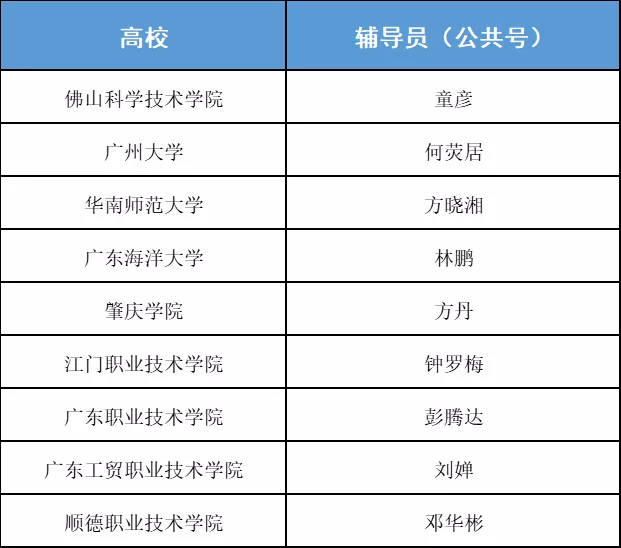 | 高校 | 辅导员（公共号） |
|---|---|
| 佛山科学技术学院 | 童彦 |
| 广州大学 | 何荧居 |
| 华南师范大学 | 方晓湘 |
| 广东海洋大学 | 林鹏 |
| 肇庆学院 | 方丹 |
| 江门职业技术学院 | 钟罗梅 |
| 广东职业技术学院 | 彭腾达 |
| 广东工贸职业技术学院 | 刘婵 |
| 顺德职业技术学院 | 邓华彬 |